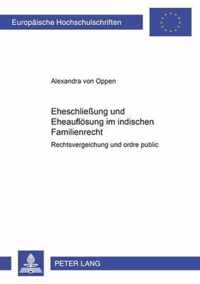 Europäische Hochschulschriften

Alexandra von Oppen

Eheschließung und Eheauflösung im indischen Familienrecht

Rechtsvergleichung und ordre public

PETER LANG